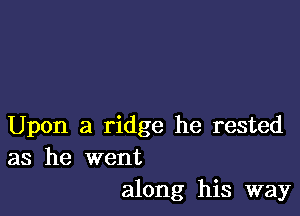 Upon a ridge he rested
as he went
along his way